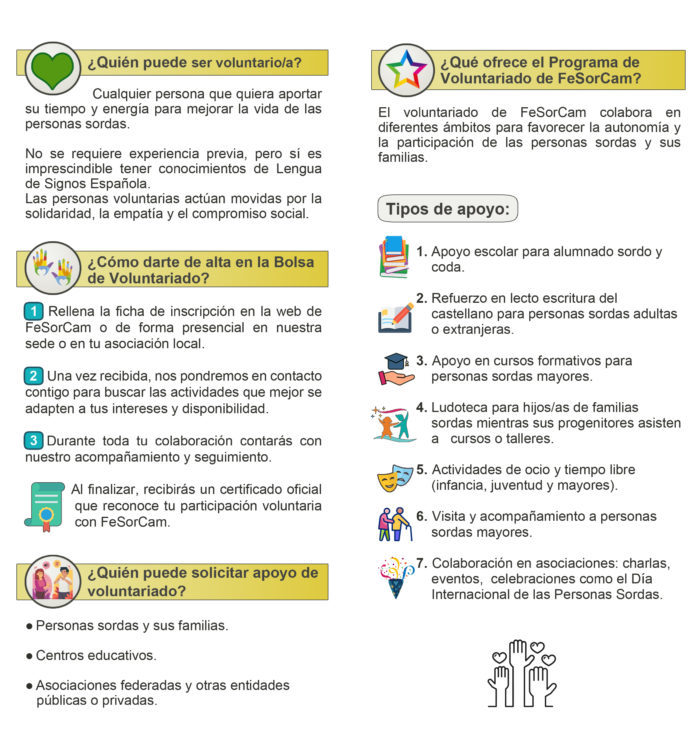 ¿Quién puede ser voluntario/a?

Cualquier persona que quiera aportar su tiempo y energía para mejorar la vida de las personas sordas.

No se requiere experiencia previa, pero sí es imprescindible tener conocimientos de Lengua de Signos Española.
Las personas voluntarias actúan movidas por la solidaridad, la empatía y el compromiso social.

¿Cómo darte de alta en la Bolsa de Voluntariado?

1 Rellena la ficha de inscripción en la web de FeSorCam o de forma presencial en nuestra sede o en tu asociación local.

2 Una vez recibida, nos pondremos en contacto contigo para buscar las actividades que mejor se adapten a tus intereses y disponibilidad.

3 Durante toda tu colaboración contarás con nuestro acompañamiento y seguimiento.

Al finalizar, recibirás un certificado oficial que reconoce tu participación voluntaria con FeSorCam.

¿Quién puede solicitar apoyo de voluntariado?

● Personas sordas y sus familias.

● Centros educativos.

● Asociaciones federadas y otras entidades públicas o privadas.

¿Qué ofrece el Programa de Voluntariado de FeSorCam?

El voluntariado de FeSorCam colabora en diferentes ámbitos para favorecer la autonomía y la participación de las personas sordas y sus familias.

Tipos de apoyo:

1. Apoyo escolar para alumnado sordo y coda.

2. Refuerzo en lecto escritura del castellano para personas sordas adultas o extranjeras.

3. Apoyo en cursos formativos para personas sordas mayores.

4. Ludoteca para hijos/as de familias sordas mientras sus progenitores asisten a cursos o talleres.

5. Actividades de ocio y tiempo libre (infancia, juventud y mayores).

6. Visita y acompañamiento a personas sordas mayores.

7. Colaboración en asociaciones: charlas, eventos, celebraciones como el Día Internacional de las Personas Sordas.